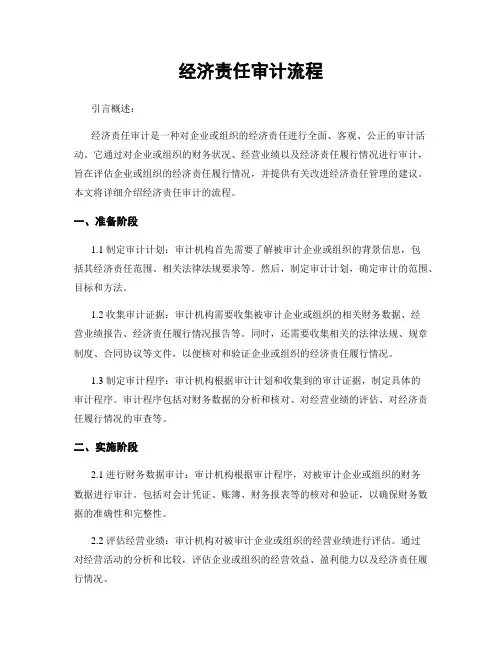 经济责任审计流程

引言概述：

经济责任审计是一种对企业或组织的经济责任进行全面、客观、公正的审计活动。它通过对企业或组织的财务状况、经营业绩以及经济责任履行情况进行审计，旨在评估企业或组织的经济责任履行情况，并提供有关改进经济责任管理的建议。本文将详细介绍经济责任审计的流程。

一、准备阶段

1.1 制定审计计划：审计机构首先需要了解被审计企业或组织的背景信息，包括其经济责任范围、相关法律法规要求等。然后，制定审计计划，确定审计的范围、目标和方法。

1.2 收集审计证据：审计机构需要收集被审计企业或组织的相关财务数据、经营业绩报告、经济责任履行情况报告等。同时，还需要收集相关的法律法规、规章制度、合同协议等文件，以便核对和验证企业或组织的经济责任履行情况。

1.3 制定审计程序：审计机构根据审计计划和收集到的审计证据，制定具体的审计程序。审计程序包括对财务数据的分析和核对、对经营业绩的评估、对经济责任履行情况的审查等。

二、实施阶段

2.1 进行财务数据审计：审计机构根据审计程序，对被审计企业或组织的财务数据进行审计。包括对会计凭证、账簿、财务报表等的核对和验证，以确保财务数据的准确性和完整性。

2.2 评估经营业绩：审计机构对被审计企业或组织的经营业绩进行评估。通过对经营活动的分析和比较，评估企业或组织的经营效益、盈利能力以及经济责任履行情况。